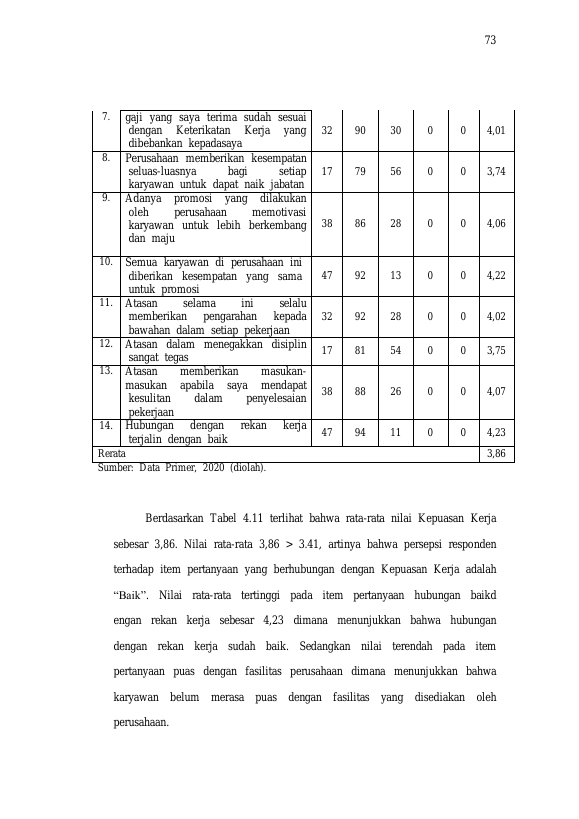 73

| 7. | gaji yang saya terima sudah sesuai dengan Keterikatan Kerja yang dibebankan kepadasaya | 32 | 90 | 30 | 0 | 0 | 4,01 |
|---|---|---|---|---|---|---|---|
| 8. | Perusahaan memberikan kesempatan seluas-luasnya bagi setiap karyawan untuk dapat naik jabatan | 17 | 79 | 56 | 0 | 0 | 3,74 |
| 9. | Adanya promosi yang dilakukan oleh perusahaan memotivasi karyawan untuk lebih berkembang dan maju | 38 | 86 | 28 | 0 | 0 | 4,06 |
| 10. | Semua karyawan di perusahaan ini diberikan kesempatan yang sama untuk promosi | 47 | 92 | 13 | 0 | 0 | 4,22 |
| 11. | Atasan selama ini selalu memberikan pengarahan kepada bawahan dalam setiap pekerjaan | 32 | 92 | 28 | 0 | 0 | 4,02 |
| 12. | Atasan dalam menegakkan disiplin sangat tegas | 17 | 81 | 54 | 0 | 0 | 3,75 |
| 13. | Atasan memberikan masukan-masukan apabila saya mendapat kesulitan dalam penyelesaian pekerjaan | 38 | 88 | 26 | 0 | 0 | 4,07 |
| 14. | Hubungan dengan rekan kerja terjalin dengan baik | 47 | 94 | 11 | 0 | 0 | 4,23 |
| Rerata | | | | | | | 3,86 |

Sumber: Data Primer, 2020 (diolah).

Berdasarkan Tabel 4.11 terlihat bahwa rata-rata nilai Kepuasan Kerja sebesar 3,86. Nilai rata-rata 3,86 > 3.41, artinya bahwa persepsi responden terhadap item pertanyaan yang berhubungan dengan Kepuasan Kerja adalah "Baik". Nilai rata-rata tertinggi pada item pertanyaan hubungan baikd engan rekan kerja sebesar 4,23 dimana menunjukkan bahwa hubungan dengan rekan kerja sudah baik. Sedangkan nilai terendah pada item pertanyaan puas dengan fasilitas perusahaan dimana menunjukkan bahwa karyawan belum merasa puas dengan fasilitas yang disediakan oleh perusahaan.